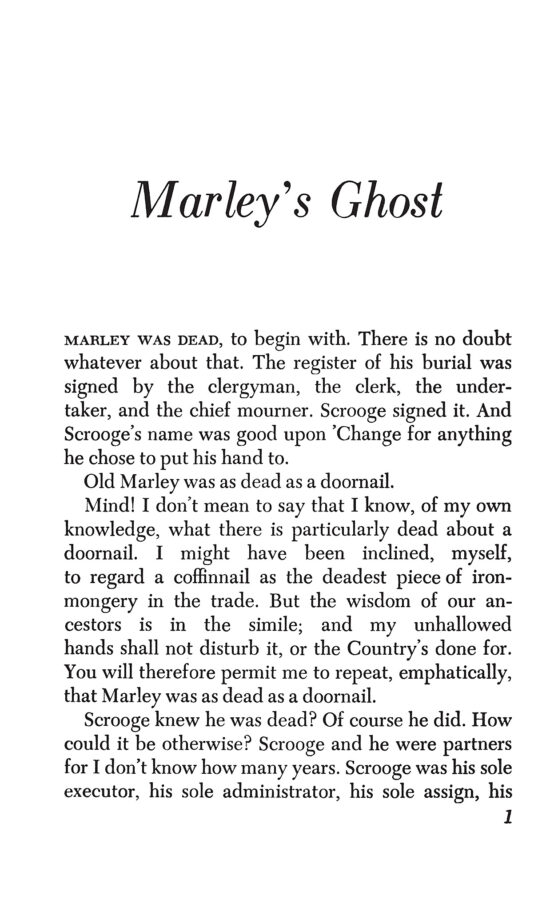 Marley's Ghost

MARLEY WAS DEAD, to begin with. There is no doubt whatever about that. The register of his burial was signed by the clergyman, the clerk, the undertaker, and the chief mourner. Scrooge signed it. And Scrooge's name was good upon 'Change for anything he chose to put his hand to.

Old Marley was as dead as a doornail.

Mind! I don't mean to say that I know, of my own knowledge, what there is particularly dead about a doornail. I might have been inclined, myself, to regard a coffinnail as the deadest piece of ironmongery in the trade. But the wisdom of our ancestors is in the simile; and my unhallowed hands shall not disturb it, or the Country's done for. You will therefore permit me to repeat, emphatically, that Marley was as dead as a doornail.

Scrooge knew he was dead? Of course he did. How could it be otherwise? Scrooge and he were partners for I don't know how many years. Scrooge was his sole executor, his sole administrator, his sole assign, his

1